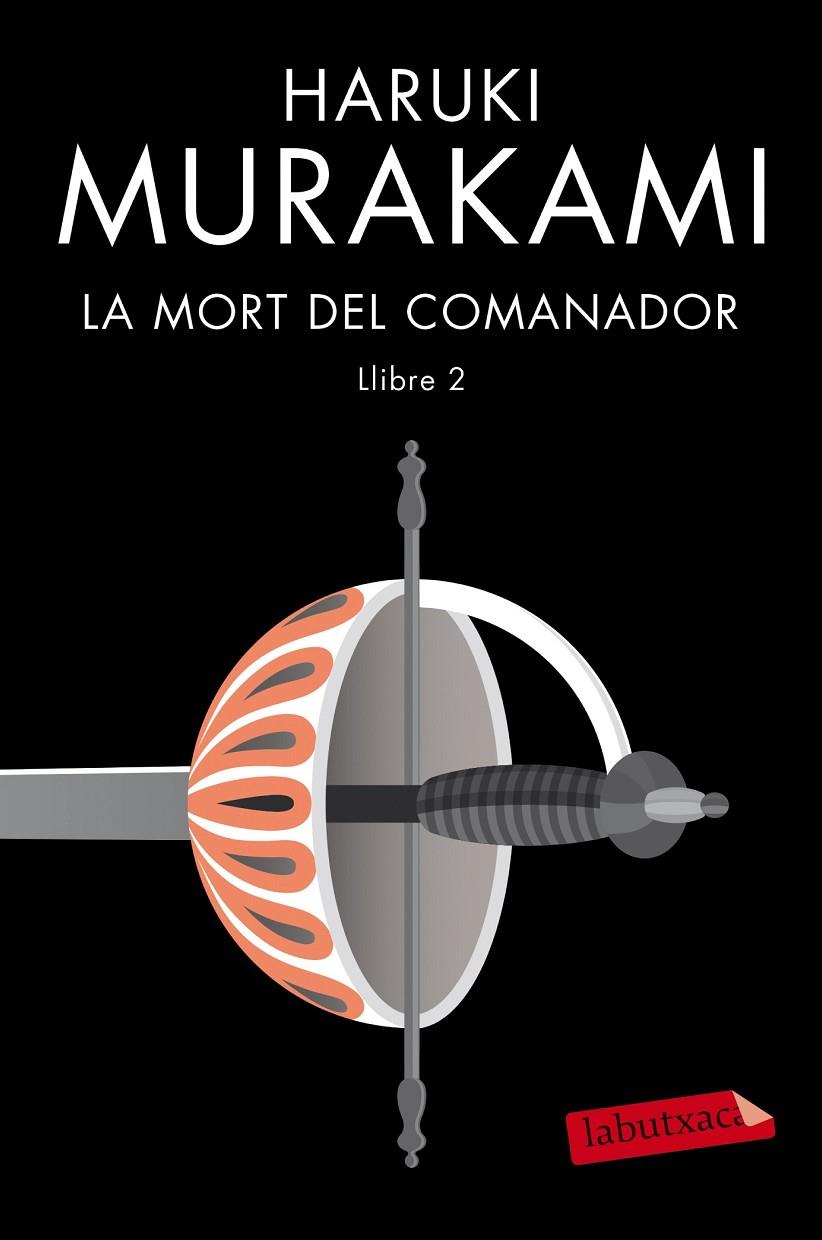 HARUKI
MURAKAMI
LA MORT DEL COMANADOR
Llibre 2

labutxaca